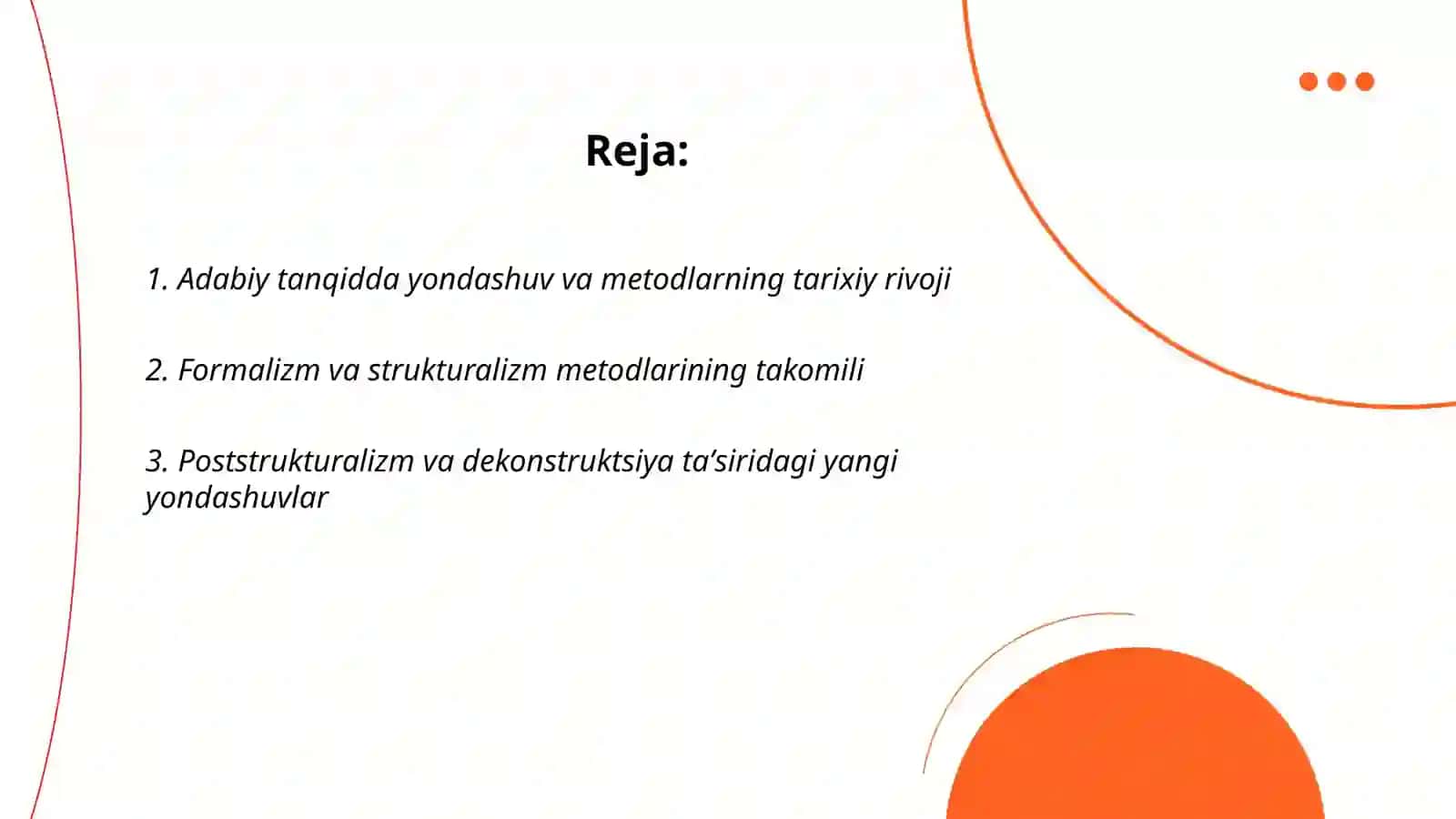 Reja:

1. Adabiy tanqidda yondashuv va metodlarning tarixiy rivoji

2. Formalizm va strukturalizm metodlarining takomili

3. Poststrukturalizm va dekonstruktsiya ta’siridagi yangi yondashuvlar